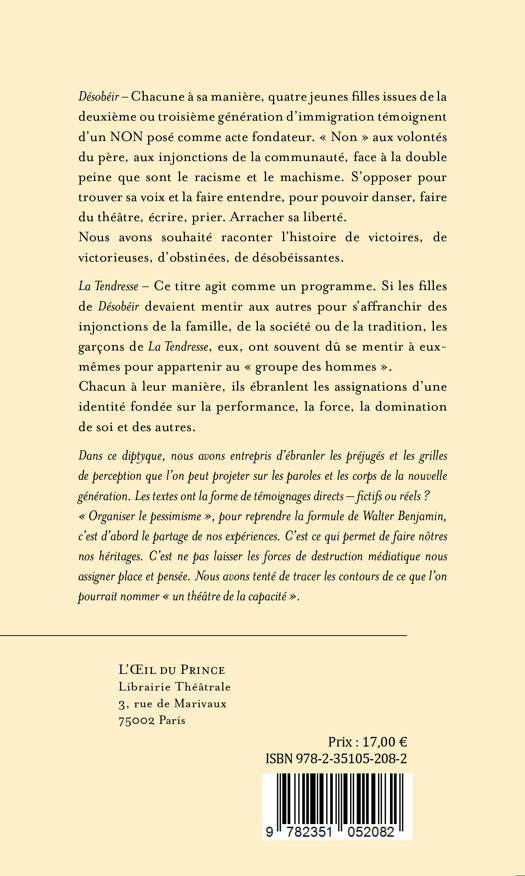 Désobéir – Chacune à sa manière, quatre jeunes filles issues de la deuxième ou troisième génération d'immigration témoignent d'un NON posé comme acte fondateur. « Non » aux volontés du père, aux injonctions de la communauté, face à la double peine que sont le racisme et le machisme. S'opposer pour trouver sa voix et la faire entendre, pour pouvoir danser, faire du théâtre, écrire, prier. Arracher sa liberté.
Nous avons souhaité raconter l'histoire de victoires, de victorieuses, d'obstinées, de désobéissantes.

La Tendresse – Ce titre agit comme un programme. Si les filles de Désobéir devaient mentir aux autres pour s'affranchir des injonctions de la famille, de la société ou de la tradition, les garçons de La Tendresse, eux, ont souvent dû se mentir à eux-mêmes pour appartenir au « groupe des hommes ».
Chacun à leur manière, ils ébranlent les assignations d'une identité fondée sur la performance, la force, la domination de soi et des autres.

Dans ce diptyque, nous avons entrepris d'ébranler les préjugés et les grilles de perception que l'on peut projeter sur les paroles et les corps de la nouvelle génération. Les textes ont la forme de témoignages directs – fictifs ou réels ? « Organiser le pessimisme », pour reprendre la formule de Walter Benjamin, c'est d'abord le partage de nos expériences. C'est ce qui permet de faire nôtres nos héritages. C'est ne pas laisser les forces de destruction médiatique nous assigner place et pensée. Nous avons tenté de tracer les contours de ce que l'on pourrait nommer « un théâtre de la capacité ».

L'ŒIL DU PRINCE
Librairie Théâtrale
3, rue de Marivaux
75002 Paris

Prix : 17,00 €
ISBN 978-2-35105-208-2

9 782351 052082